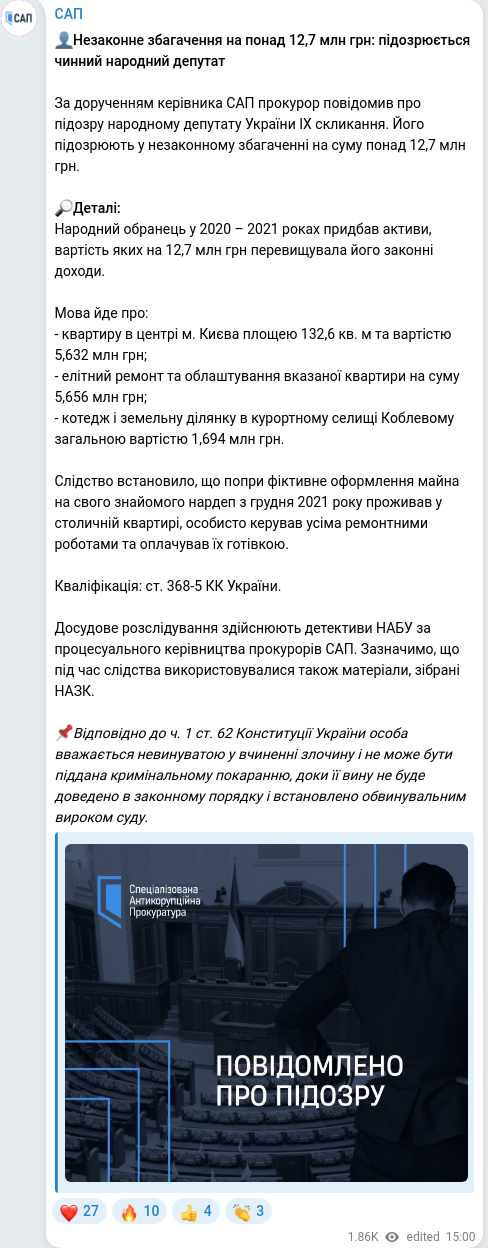 САП

САП

👤Незаконне збагачення на понад 12,7 млн грн: підозрюється чинний народний депутат

За дорученням керівника САП прокурор повідомив про підозру народному депутату України IX скликання. Його підозрюють у незаконному збагаченні на суму понад 12,7 млн грн.

🔎Деталі:
Народний обранець у 2020 – 2021 роках придбав активи, вартість яких на 12,7 млн грн перевищувала його законні доходи.

Мова йде про:
- квартиру в центрі м. Києва площею 132,6 кв. м та вартістю 5,632 млн грн;
- елітний ремонт та облаштування вказаної квартири на суму 5,656 млн грн;
- котедж і земельну ділянку в курортному селищі Коблевому загальною вартістю 1,694 млн грн.

Слідство встановило, що попри фіктивне оформлення майна на свого знайомого нардеп з грудня 2021 року проживав у столичній квартирі, особисто керував усіма ремонтними роботами та оплачував їх готівкою.

Кваліфікація: ст. 368-5 КК України.

Досудове розслідування здійснюють детективи НАБУ за процесуального керівництва прокурорів САП. Зазначимо, що під час слідства використовувалися також матеріали, зібрані НАЗК.

📌Відповідно до ч. 1 ст. 62 Конституції України особа вважається невинуватою у вчиненні злочину і не може бути піддана кримінальному покаранню, доки її вину не буде доведено в законному порядку і встановлено обвинувальним вироком суду.

Спеціалізована Антикорупційна Прокуратура

ПОВІДОМЛЕНО ПРО ПІДОЗРУ

❤️ 27 🔥 10 👍 4 👏 3

1.86K edited 15:00